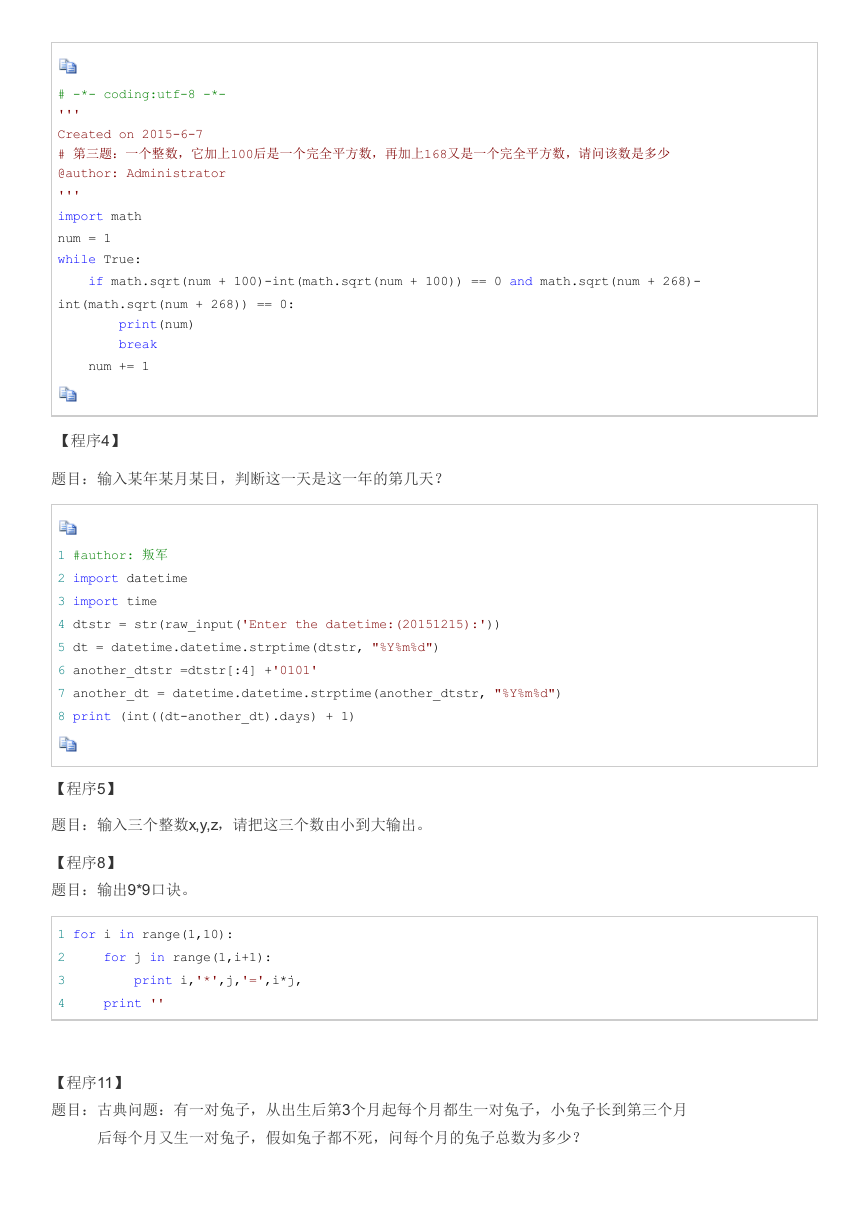 # -*- coding:utf-8 -*-
'''
Created on 2015-6-7
# 第三题：一个整数，它加上100后是一个完全平方数，再加上168又是一个完全平方数，请问该数是多少
@author: Administrator
'''
import math
num = 1
while True:
    if math.sqrt(num + 100)-int(math.sqrt(num + 100)) == 0 and math.sqrt(num + 268)-int(math.sqrt(num + 268)) == 0:
        print(num)
        break
    num += 1

【程序4】

题目：输入某年某月某日，判断这一天是这一年的第几天？

1 #author: 叛军
2 import datetime
3 import time
4 dtstr = str(raw_input('Enter the datetime:(20151215):'))
5 dt = datetime.datetime.strptime(dtstr, "%Y%m%d")
6 another_dtstr =dtstr[:4] +'0101'
7 another_dt = datetime.datetime.strptime(another_dtstr, "%Y%m%d")
8 print (int((dt-another_dt).days) + 1)

【程序5】

题目：输入三个整数x,y,z，请把这三个数由小到大输出。

【程序8】

题目：输出9*9口诀。

1 for i in range(1,10):
2     for j in range(1,i+1):
3         print i,'*',j,'=',i*j,
4     print ''

【程序11】

题目：古典问题：有一对兔子，从出生后第3个月起每个月都生一对兔子，小兔子长到第三个月后每个月又生一对兔子，假如兔子都不死，问每个月的兔子总数为多少？